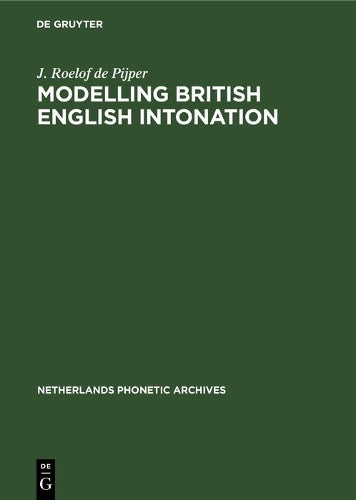 DE GRUYTER

J. Roelof de Pijper

MODELLING BRITISH ENGLISH INTONATION

NETHERLANDS PHONETIC ARCHIVES

DE
G